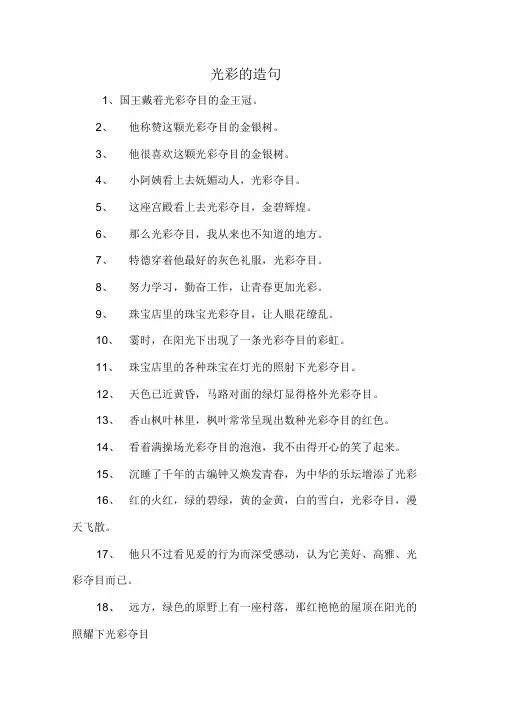 光彩的造句

1、国王戴着光彩夺目的金王冠。

2、 他称赞这颗光彩夺目的金银树。

3、 他很喜欢这颗光彩夺目的金银树。

4、 小阿姨看上去妩媚动人，光彩夺目。

5、 这座宫殿看上去光彩夺目，金碧辉煌。

6、 那么光彩夺目，我从来也不知道的地方。

7、 特德穿着他最好的灰色礼服，光彩夺目。

8、 努力学习，勤奋工作，让青春更加光彩。

9、 珠宝店里的珠宝光彩夺目，让人眼花缭乱。

10、 霎时，在阳光下出现了一条光彩夺目的彩虹。

11、 珠宝店里的各种珠宝在灯光的照射下光彩夺目。

12、 天色已近黄昏，马路对面的绿灯显得格外光彩夺目。

13、 香山枫叶林里，枫叶常常呈现出数种光彩夺目的红色。

14、 看着满操场光彩夺目的泡泡，我不由得开心的笑了起来。

15、 沉睡了千年的古编钟又焕发青春，为中华的乐坛增添了光彩

16、 红的火红，绿的碧绿，黄的金黄，白的雪白，光彩夺目，漫天飞散。

17、 他只不过看见爱的行为而深受感动，认为它美好、高雅、光彩夺目而已。

18、 远方，绿色的原野上有一座村落，那红艳艳的屋顶在阳光的照耀下光彩夺目